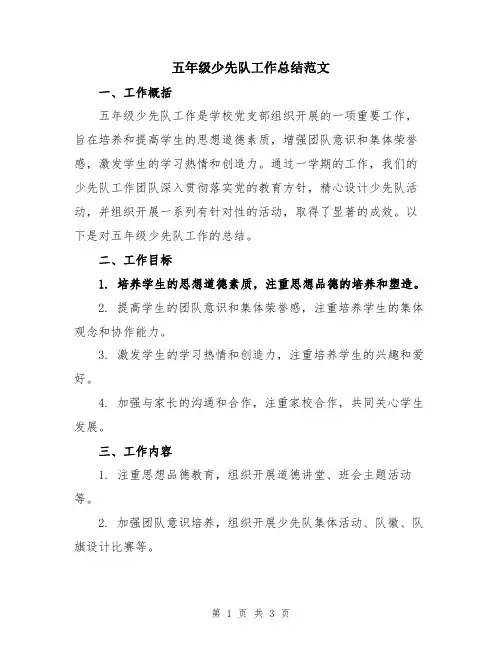 五年级少先队工作总结范文

一、工作概括

五年级少先队工作是学校党支部组织开展的一项重要工作，旨在培养和提高学生的思想道德素质，增强团队意识和集体荣誉感，激发学生的学习热情和创造力。通过一学期的工作，我们的少先队工作团队深入贯彻落实党的教育方针，精心设计少先队活动，并组织开展一系列有针对性的活动，取得了显著的成效。以下是对五年级少先队工作的总结。

二、工作目标

1. 培养学生的思想道德素质，注重思想品德的培养和塑造。

2. 提高学生的团队意识和集体荣誉感，注重培养学生的集体观念和协作能力。

3. 激发学生的学习热情和创造力，注重培养学生的兴趣和爱好。

4. 加强与家长的沟通和合作，注重家校合作，共同关心学生发展。

三、工作内容

1. 注重思想品德教育，组织开展道德讲堂、班会主题活动等。

2. 加强团队意识培养，组织开展少先队集体活动、队徽、队旗设计比赛等。

第 1 页 共 3 页